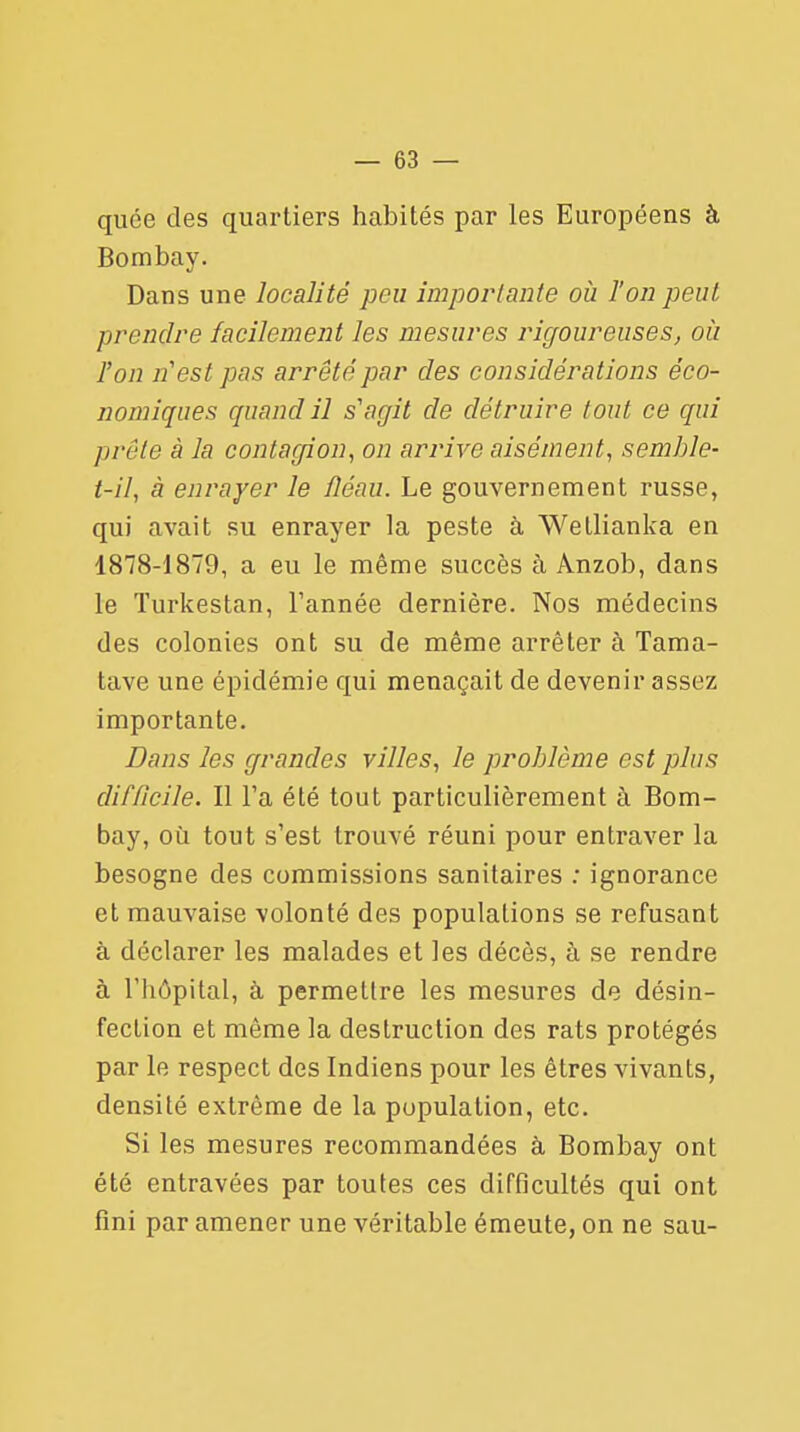 — 63 —

quée des quartiers habités par les Européens à Bombay.

Dans une localité peu importante où l'on peut prendre facilement les mesures rigoureuses, où l'on n'est pas arrêté par des considérations économiques quand il s'agit de détruire tout ce qui prête à la contagion, on arrive aisément, semble-t-il, à enrayer le fléau. Le gouvernement russe, qui avait su enrayer la peste à Wetlianka en 1878-1879, a eu le même succès à Anzob, dans le Turkestan, l'année dernière. Nos médecins des colonies ont su de même arrêter à Tamatave une épidémie qui menaçait de devenir assez importante.

Dans les grandes villes, le problème est plus difficile. Il l'a été tout particulièrement à Bombay, où tout s'est trouvé réuni pour entraver la besogne des commissions sanitaires : ignorance et mauvaise volonté des populations se refusant à déclarer les malades et les décès, à se rendre à l'hôpital, à permettre les mesures de désinfection et même la destruction des rats protégés par le respect des Indiens pour les êtres vivants, densité extrême de la population, etc.

Si les mesures recommandées à Bombay ont été entravées par toutes ces difficultés qui ont fini par amener une véritable émeute, on ne sau-